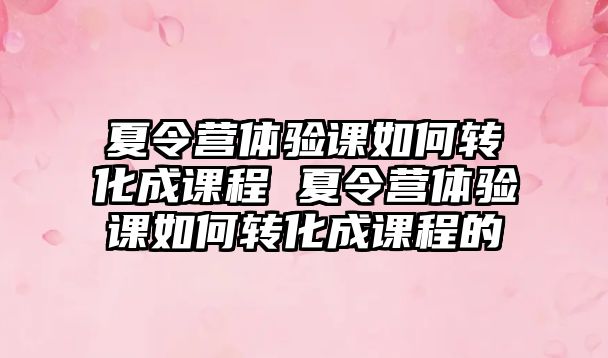 夏令营体验课如何转化成课程 夏令营体验课如何转化成课程的